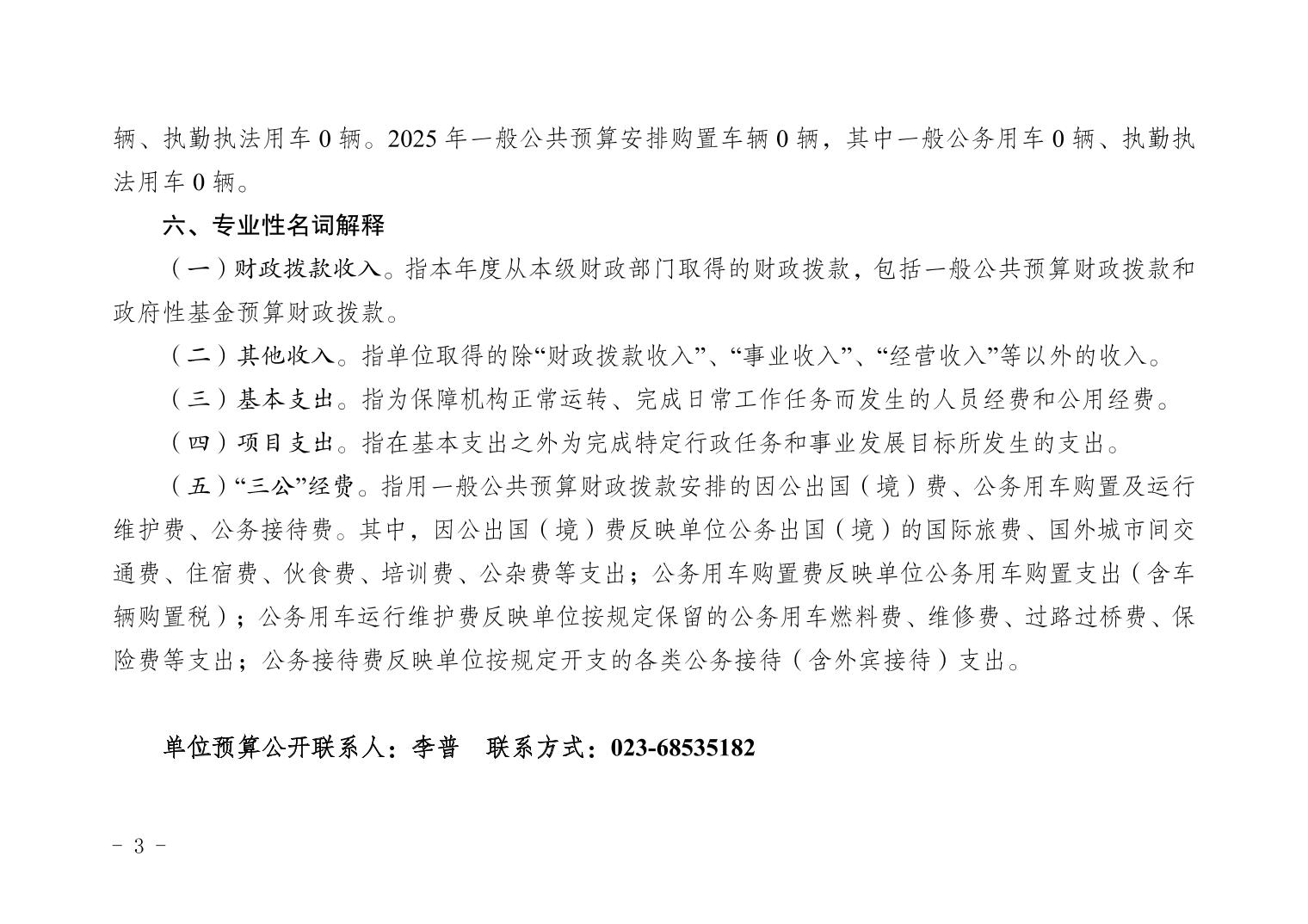 辆、执勤执法用车 0 辆。2025 年一般公共预算安排购置车辆 0 辆，其中一般公务用车 0 辆、执勤执法用车 0 辆。

六、专业性名词解释

（一）财政拨款收入。指本年度从本级财政部门取得的财政拨款，包括一般公共预算财政拨款和政府性基金预算财政拨款。

（二）其他收入。指单位取得的除“财政拨款收入”、“事业收入”、“经营收入”等以外的收入。

（三）基本支出。指为保障机构正常运转、完成日常工作任务而发生的人员经费和公用经费。

（四）项目支出。指在基本支出之外为完成特定行政任务和事业发展目标所发生的支出。

（五）“三公”经费。指用一般公共预算财政拨款安排的因公出国（境）费、公务用车购置及运行维护费、公务接待费。其中，因公出国（境）费反映单位公务出国（境）的国际旅费、国外城市间交通费、住宿费、伙食费、培训费、公杂费等支出；公务用车购置费反映单位公务用车购置支出（含车辆购置税）；公务用车运行维护费反映单位按规定保留的公务用车燃料费、维修费、过路过桥费、保险费等支出；公务接待费反映单位按规定开支的各类公务接待（含外宾接待）支出。

单位预算公开联系人：李普　联系方式：023-68535182

- 3 -